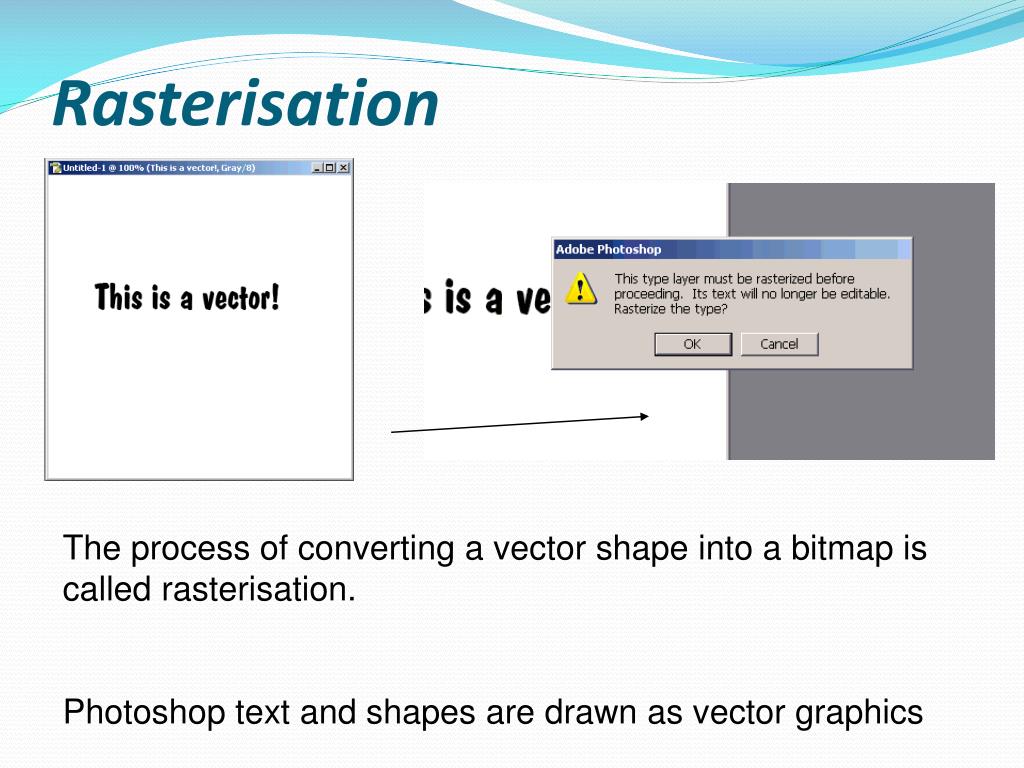 Rasterisation

Untitled-1 @ 100% (This is a vector!, Gray/8)

This is a vector!

s is a ve

Adobe Photoshop

This type layer must be rasterized before proceeding. Its text will no longer be editable. Rasterize the type?

OK

Cancel

The process of converting a vector shape into a bitmap is called rasterisation.

Photoshop text and shapes are drawn as vector graphics